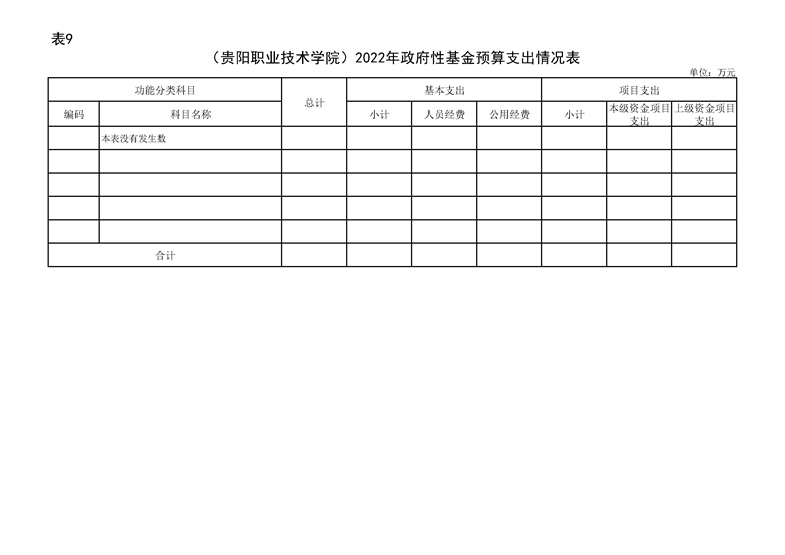 表9

（贵阳职业技术学院）2022年政府性基金预算支出情况表

单位：万元

| 功能分类科目 | | 总计 | 基本支出 | | | 项目支出 | | |
|---|---|---|---|---|---|---|---|---|
| 编码 | 科目名称 | | 小计 | 人员经费 | 公用经费 | 小计 | 本级资金项目支出 | 上级资金项目支出 |
| | 本表没有发生数 | | | | | | | |
| | | | | | | | | |
| | | | | | | | | |
| | | | | | | | | |
| | | | | | | | | |
| 合计 | | | | | | | | |